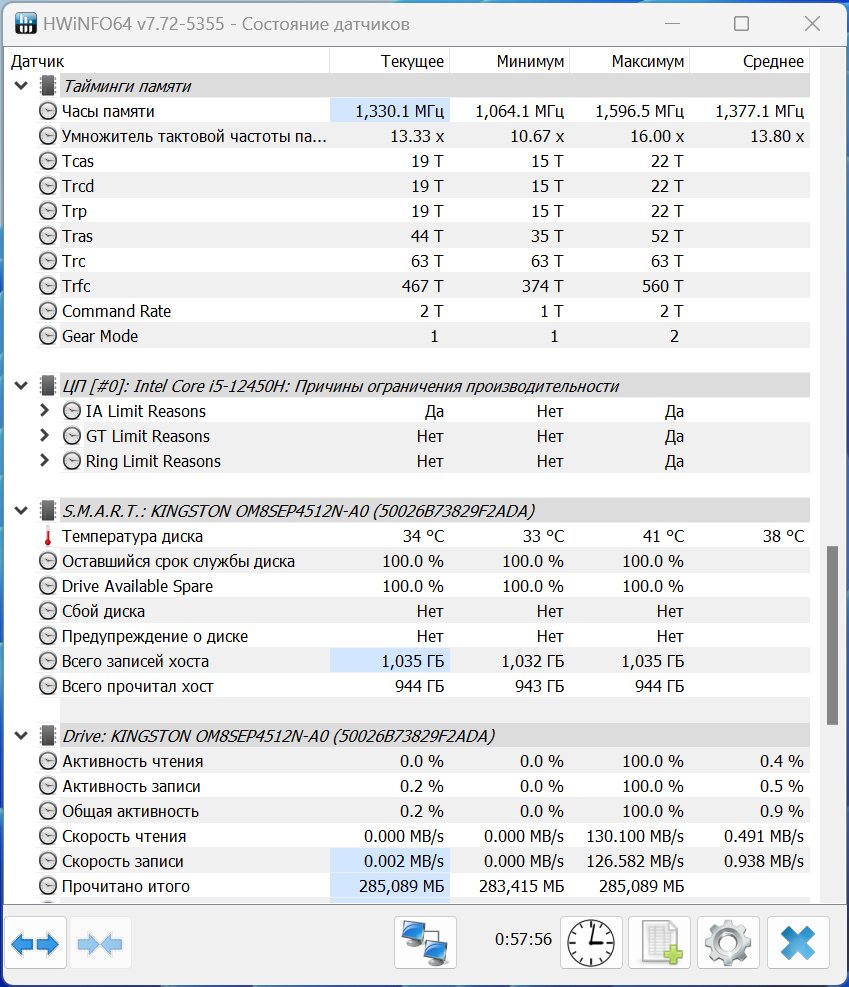 HWiNFO64 v7.72-5355 - Состояние датчиков

| Датчик | Текущее | Минимум | Максимум | Среднее |
|---|---|---|---|---|
| Тайминги памяти | | | | |
| Часы памяти | 1,330.1 МГц | 1,064.1 МГц | 1,596.5 МГц | 1,377.1 МГц |
| Умножитель тактовой частоты па... | 13.33 x | 10.67 x | 16.00 x | 13.80 x |
| Tcas | 19 T | 15 T | 22 T | |
| Trcd | 19 T | 15 T | 22 T | |
| Trp | 19 T | 15 T | 22 T | |
| Tras | 44 T | 35 T | 52 T | |
| Trc | 63 T | 63 T | 63 T | |
| Trfc | 467 T | 374 T | 560 T | |
| Command Rate | 2 T | 1 T | 2 T | |
| Gear Mode | 1 | 1 | 2 | |
| ЦП [#0]: Intel Core i5-12450H: Причины ограничения производительности | | | | |
| IA Limit Reasons | Да | Нет | Да | |
| GT Limit Reasons | Нет | Нет | Да | |
| Ring Limit Reasons | Нет | Нет | Да | |
| S.M.A.R.T.: KINGSTON OM8SEP4512N-A0 (50026B73829F2ADA) | | | | |
| Температура диска | 34 °C | 33 °C | 41 °C | 38 °C |
| Оставшийся срок службы диска | 100.0 % | 100.0 % | 100.0 % | |
| Drive Available Spare | 100.0 % | 100.0 % | 100.0 % | |
| Сбой диска | Нет | Нет | Нет | |
| Предупреждение о диске | Нет | Нет | Нет | |
| Всего записей хоста | 1,035 ГБ | 1,032 ГБ | 1,035 ГБ | |
| Всего прочитал хост | 944 ГБ | 943 ГБ | 944 ГБ | |
| Drive: KINGSTON OM8SEP4512N-A0 (50026B73829F2ADA) | | | | |
| Активность чтения | 0.0 % | 0.0 % | 100.0 % | 0.4 % |
| Активность записи | 0.2 % | 0.0 % | 100.0 % | 0.5 % |
| Общая активность | 0.2 % | 0.0 % | 100.0 % | 0.9 % |
| Скорость чтения | 0.000 MB/s | 0.000 MB/s | 130.100 MB/s | 0.491 MB/s |
| Скорость записи | 0.002 MB/s | 0.000 MB/s | 126.582 MB/s | 0.938 MB/s |
| Прочитано итого | 285,089 МБ | 283,415 МБ | 285,089 МБ | |

0:57:56